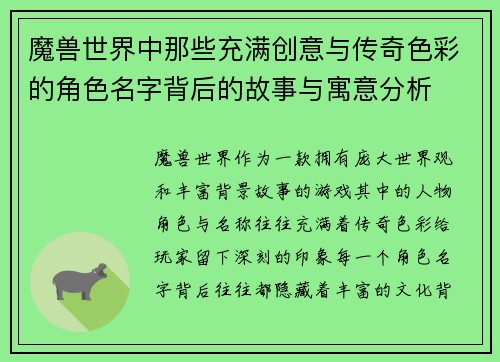 魔兽世界中那些充满创意与传奇色彩的角色名字背后的故事与寓意分析

魔兽世界作为一款拥有庞大世界观和丰富背景故事的游戏其中的人物角色与名称往往充满着传奇色彩给玩家留下深刻的印象每一个角色名字背后往往都隐藏着丰富的文化背